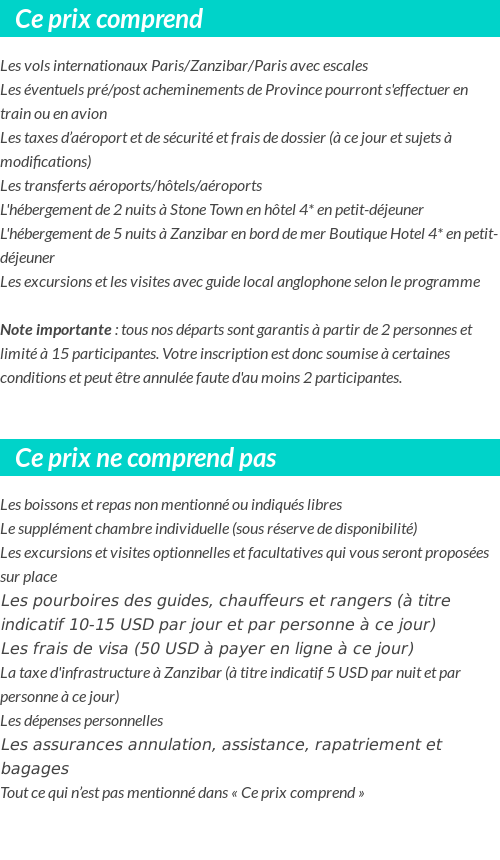 Ce prix comprend

Les vols internationaux Paris/Zanzibar/Paris avec escales
Les éventuels pré/post acheminements de Province pourront s'effectuer en train ou en avion
Les taxes d'aéroport et de sécurité et frais de dossier (à ce jour et sujets à modifications)
Les transferts aéroports/hôtels/aéroports
L'hébergement de 2 nuits à Stone Town en hôtel 4* en petit-déjeuner
L'hébergement de 5 nuits à Zanzibar en bord de mer Boutique Hotel 4* en petit-déjeuner
Les excursions et les visites avec guide local anglophone selon le programme

Note importante : tous nos départs sont garantis à partir de 2 personnes et limité à 15 participantes. Votre inscription est donc soumise à certaines conditions et peut être annulée faute d'au moins 2 participantes.

Ce prix ne comprend pas

Les boissons et repas non mentionné ou indiqués libres
Le supplément chambre individuelle (sous réserve de disponibilité)
Les excursions et visites optionnelles et facultatives qui vous seront proposées sur place
Les pourboires des guides, chauffeurs et rangers (à titre indicatif 10-15 USD par jour et par personne à ce jour)
Les frais de visa (50 USD à payer en ligne à ce jour)
La taxe d'infrastructure à Zanzibar (à titre indicatif 5 USD par nuit et par personne à ce jour)
Les dépenses personnelles
Les assurances annulation, assistance, rapatriement et bagages
Tout ce qui n'est pas mentionné dans « Ce prix comprend »